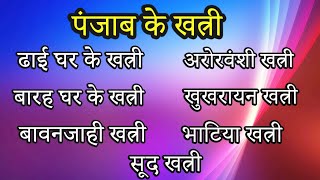 पंजाब के खत्री

ढाई घर के खत्री

बारह घर के खत्री

बावनजाही खत्री

अरोरवंशी खत्री

खुखरायन खत्री

भाटिया खत्री

सूद खत्री